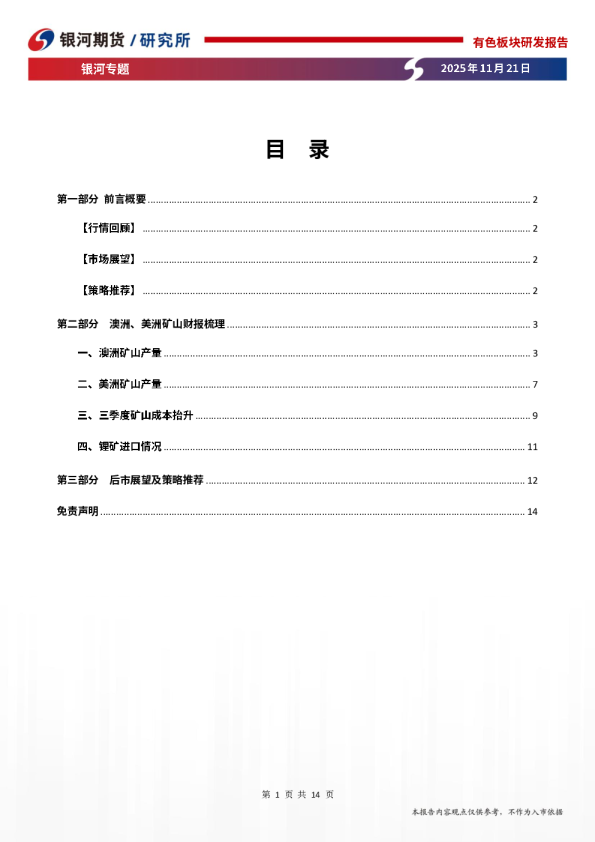 银河期货 / 研究所

有色板块研发报告

银河专题

2025 年 11 月 21 日

目 录

第一部分 前言概要 ........ 2

【行情回顾】 ........ 2

【市场展望】 ........ 2

【策略推荐】 ........ 2

第二部分 澳洲、美洲矿山财报梳理 ........ 3

一、澳洲矿山产量 ........ 3

二、美洲矿山产量 ........ 7

三、三季度矿山成本抬升 ........ 9

四、锂矿进口情况 ........ 11

第三部分 后市展望及策略推荐 ........ 12

免责声明 ........ 14

第 1 页 共 14 页

本报告内容观点仅供参考，不作为入市依据